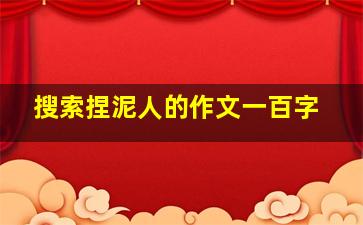 搜索捏泥人的作文一百字